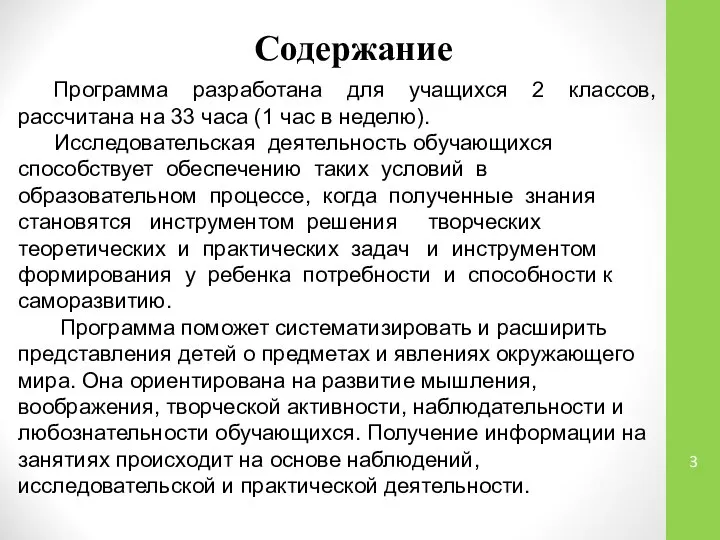 Содержание

Программа разработана для учащихся 2 классов, рассчитана на 33 часа (1 час в неделю).

Исследовательская деятельность обучающихся способствует обеспечению таких условий в образовательном процессе, когда полученные знания становятся инструментом решения творческих теоретических и практических задач и инструментом формирования у ребенка потребности и способности к саморазвитию.

Программа поможет систематизировать и расширить представления детей о предметах и явлениях окружающего мира. Она ориентирована на развитие мышления, воображения, творческой активности, наблюдательности и любознательности обучающихся. Получение информации на занятиях происходит на основе наблюдений, исследовательской и практической деятельности.

3